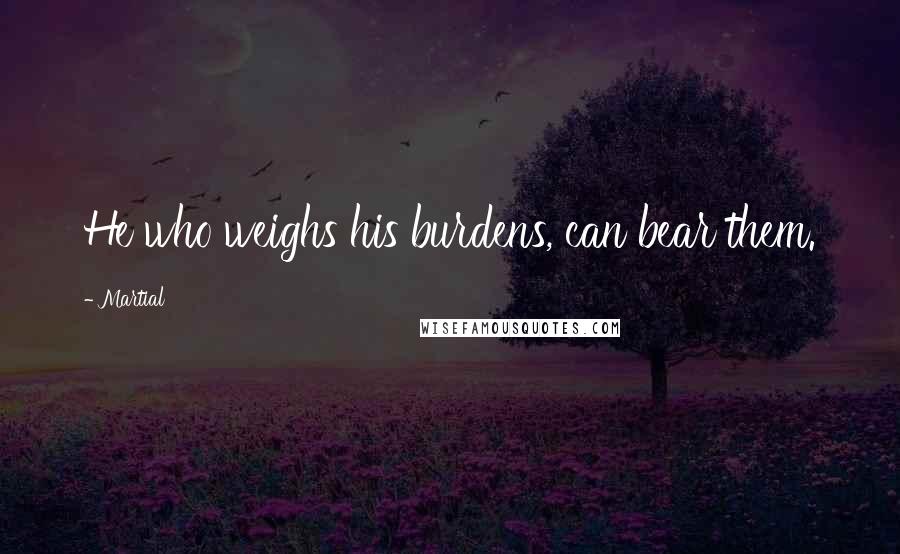 He who weighs his burdens, can bear them.

- Martial

WISEFAMOUSQUOTES.COM